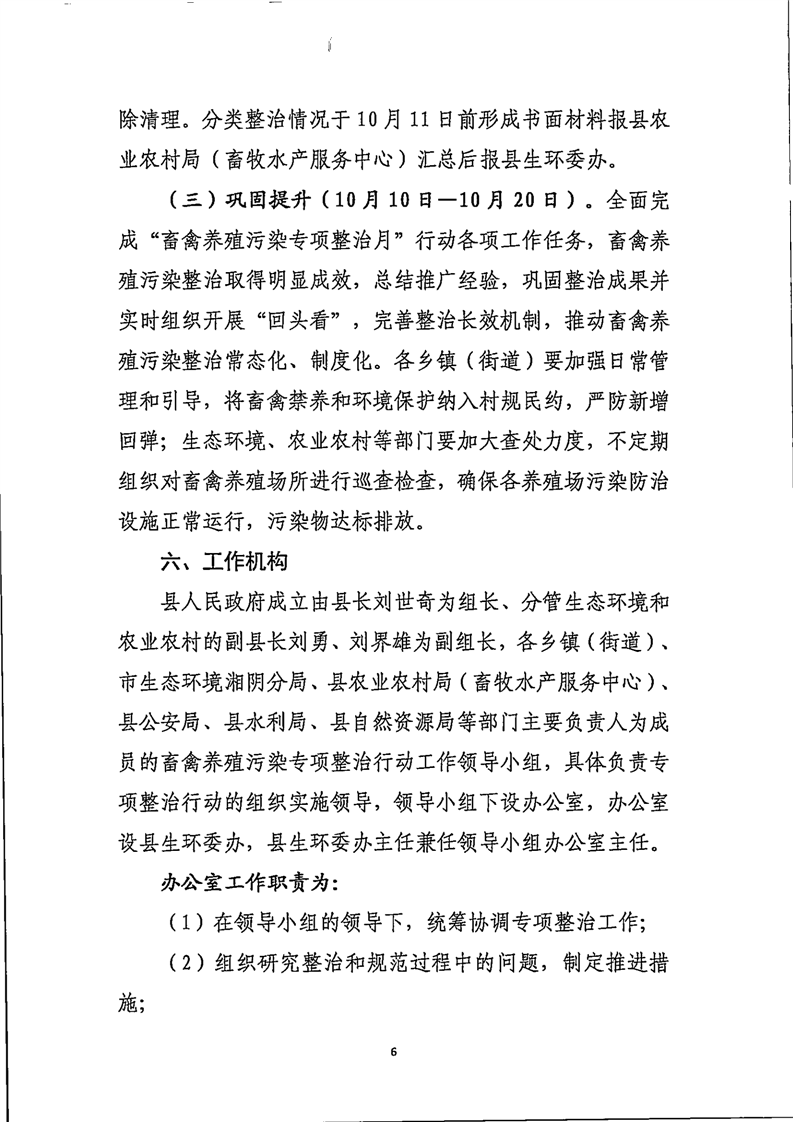 除清理。分类整治情况于10月11日前形成书面材料报县农业农村局（畜牧水产服务中心）汇总后报县生环委办。

（三）巩固提升（10月10日—10月20日）。全面完成“畜禽养殖污染专项整治月”行动各项工作任务，畜禽养殖污染整治取得明显成效，总结推广经验，巩固整治成果并实时组织开展“回头看”，完善整治长效机制，推动畜禽养殖污染整治常态化、制度化。各乡镇（街道）要加强日常管理和引导，将畜禽禁养和环境保护纳入村规民约，严防新增回弹；生态环境、农业农村等部门要加大查处力度，不定期组织对畜禽养殖场所进行巡查检查，确保各养殖场污染防治设施正常运行，污染物达标排放。

六、工作机构

县人民政府成立由县长刘世奇为组长、分管生态环境和农业农村的副县长刘勇、刘界雄为副组长，各乡镇（街道）、市生态环境湘阴分局、县农业农村局（畜牧水产服务中心）、县公安局、县水利局、县自然资源局等部门主要负责人为成员的畜禽养殖污染专项整治行动工作领导小组，具体负责专项整治行动的组织实施领导，领导小组下设办公室，办公室设县生环委办，县生环委办主任兼任领导小组办公室主任。

办公室工作职责为：

（1）在领导小组的领导下，统筹协调专项整治工作；

（2）组织研究整治和规范过程中的问题，制定推进措施；

6